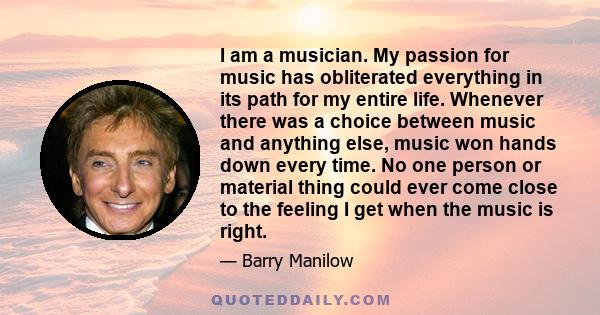 I am a musician. My passion for music has obliterated everything in its path for my entire life. Whenever there was a choice between music and anything else, music won hands down every time. No one person or material thing could ever come close to the feeling I get when the music is right.

— Barry Manilow

QUOTEDDAILY.COM